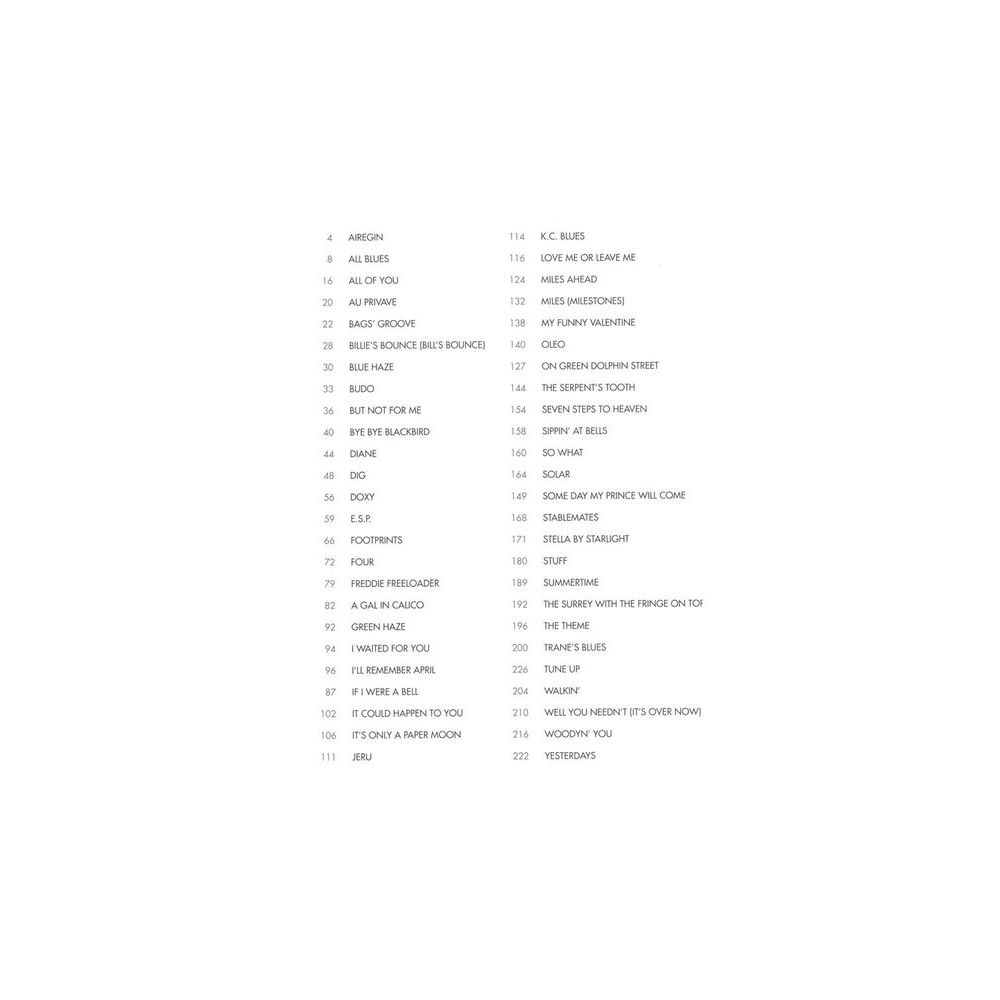 4 AIREGIN
8 ALL BLUES
16 ALL OF YOU
20 AU PRIVAVE
22 BAGS' GROOVE
28 BILLIE'S BOUNCE (BILL'S BOUNCE)
30 BLUE HAZE
33 BUDO
36 BUT NOT FOR ME
40 BYE BYE BLACKBIRD
44 DIANE
48 DIG
56 DOXY
59 E.S.P.
66 FOOTPRINTS
72 FOUR
79 FREDDIE FREELOADER
82 A GAL IN CALICO
92 GREEN HAZE
94 I WAITED FOR YOU
96 I'LL REMEMBER APRIL
87 IF I WERE A BELL
102 IT COULD HAPPEN TO YOU
106 IT'S ONLY A PAPER MOON
111 JERU

114 K.C. BLUES
116 LOVE ME OR LEAVE ME
124 MILES AHEAD
132 MILES (MILESTONES)
138 MY FUNNY VALENTINE
140 OLEO
127 ON GREEN DOLPHIN STREET
144 THE SERPENT'S TOOTH
154 SEVEN STEPS TO HEAVEN
158 SIPPIN' AT BELLS
160 SO WHAT
164 SOLAR
149 SOME DAY MY PRINCE WILL COME
168 STABLEMATES
171 STELLA BY STARLIGHT
180 STUFF
189 SUMMERTIME
192 THE SURREY WITH THE FRINGE ON TOP
196 THE THEME
200 TRANE'S BLUES
226 TUNE UP
204 WALKIN'
210 WELL YOU NEEDN'T (IT'S OVER NOW)
216 WOODYN' YOU
222 YESTERDAYS